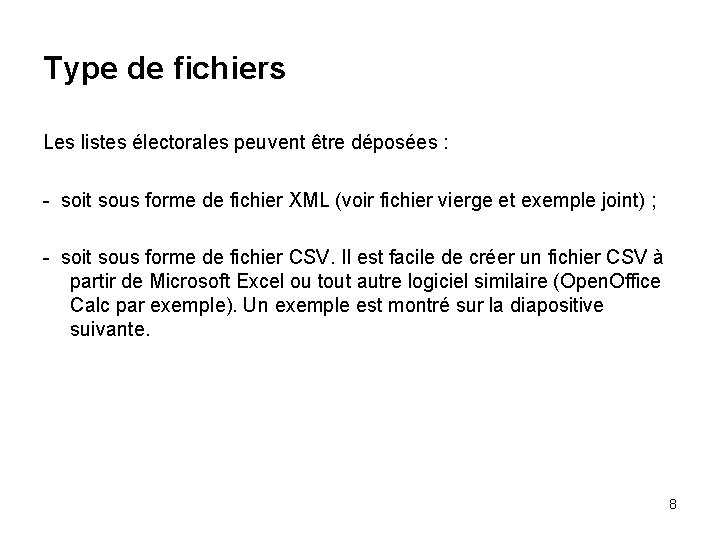 Type de fichiers

Les listes électorales peuvent être déposées :

- soit sous forme de fichier XML (voir fichier vierge et exemple joint) ;

- soit sous forme de fichier CSV. Il est facile de créer un fichier CSV à partir de Microsoft Excel ou tout autre logiciel similaire (OpenOffice Calc par exemple). Un exemple est montré sur la diapositive suivante.

8